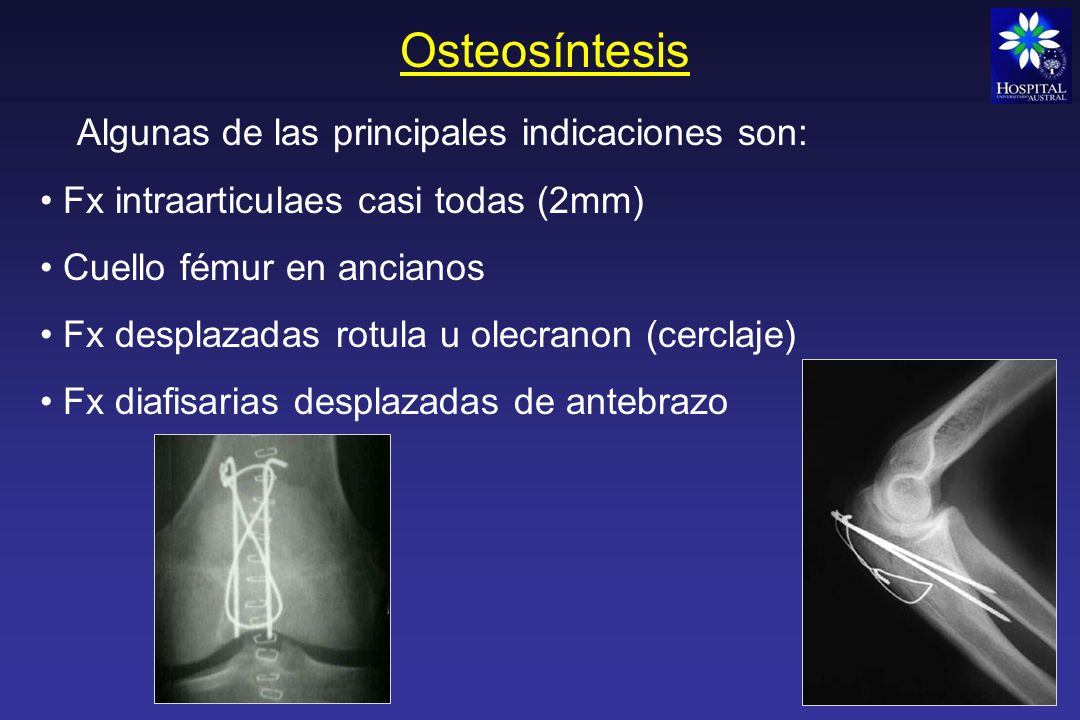 Osteosíntesis

HOSPITAL UNIVERSITARIO AUSTRAL

Algunas de las principales indicaciones son:

• Fx intraarticulaes casi todas (2mm)

• Cuello fémur en ancianos

• Fx desplazadas rotula u olecranon (cerclaje)

• Fx diafisarias desplazadas de antebrazo